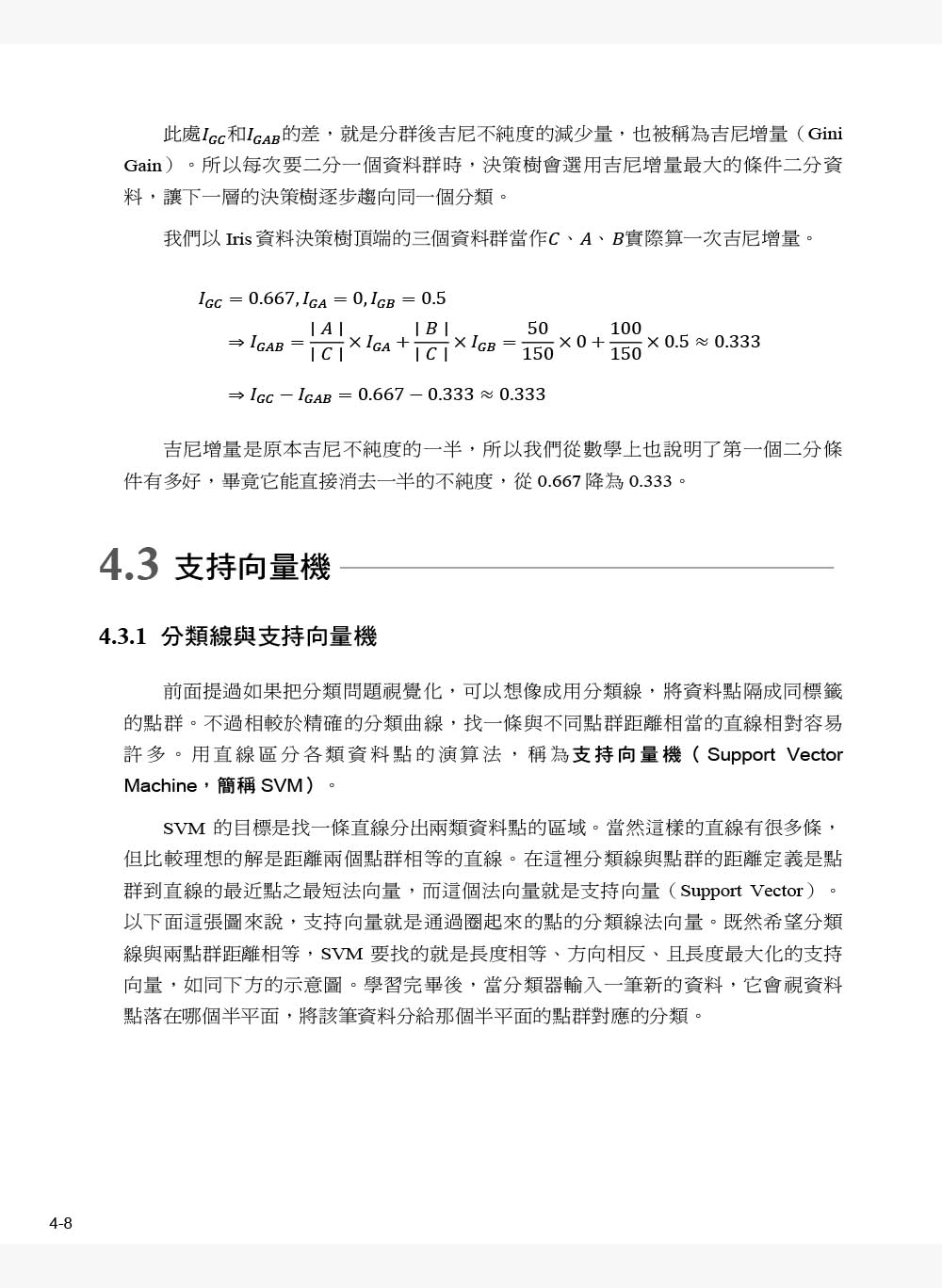 此處$I_{GC}$和$I_{GAB}$的差，就是分群後吉尼不純度的減少量，也被稱為吉尼增量（Gini Gain）。所以每次要二分一個資料群時，決策樹會選用吉尼增量最大的條件二分資料，讓下一層的決策樹逐步趨向同一個分類。

我們以 Iris 資料決策樹頂端的三個資料群當作$C$、$A$、$B$實際算一次吉尼增量。

$I_{GC} = 0.667, I_{GA} = 0, I_{GB} = 0.5$

$\Rightarrow I_{GAB} = \frac{|A|}{|C|} \times I_{GA} + \frac{|B|}{|C|} \times I_{GB} = \frac{50}{150} \times 0 + \frac{100}{150} \times 0.5 \approx 0.333$

$\Rightarrow I_{GC} - I_{GAB} = 0.667 - 0.333 \approx 0.333$

吉尼增量是原本吉尼不純度的一半，所以我們從數學上也說明了第一個二分條件有多好，畢竟它能直接消去一半的不純度，從 0.667 降為 0.333。

4.3 支持向量機

4.3.1 分類線與支持向量機

前面提過如果把分類問題視覺化，可以想像成用分類線，將資料點隔成同標籤的點群。不過相較於精確的分類曲線，找一條與不同點群距離相當的直線相對容易許多。用直線區分各類資料點的演算法，稱為支持向量機（Support Vector Machine，簡稱 SVM）。

SVM 的目標是找一條直線分出兩類資料點的區域。當然這樣的直線有很多條，但比較理想的解是距離兩個點群相等的直線。在這裡分類線與點群的距離定義是點群到直線的最近點之最短法向量，而這個法向量就是支持向量（Support Vector）。以下面這張圖來說，支持向量就是通過圈起來的點的分類線法向量。既然希望分類線與兩點群距離相等，SVM 要找的就是長度相等、方向相反、且長度最大化的支持向量，如同下方的示意圖。學習完畢後，當分類器輸入一筆新的資料，它會視資料點落在哪個半平面，將該筆資料分給那個半平面的點群對應的分類。

4-8